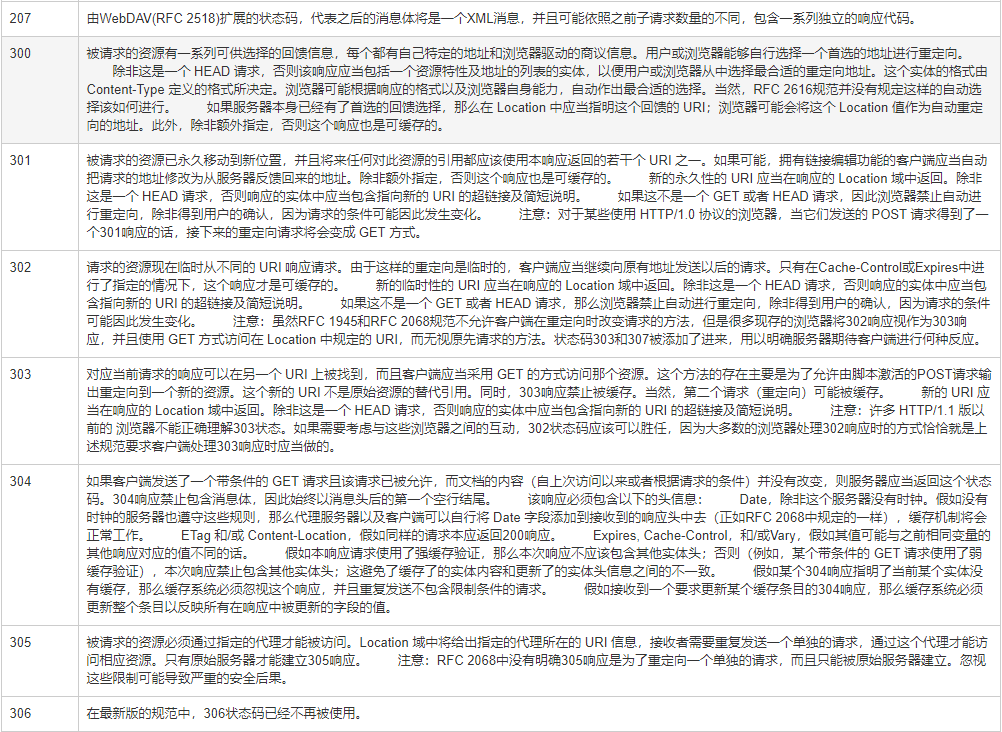 | 207 | 由WebDAV(RFC 2518)扩展的状态码，代表之后的消息体将是一个XML消息，并且可能依照之前子请求数量的不同，包含一系列独立的响应代码。 |
|---|---|
| 300 | 被请求的资源有一系列可供选择的回馈信息，每个都有自己特定的地址和浏览器驱动的商议信息。用户或浏览器能够自行选择一个首选的地址进行重定向。 除非这是一个 HEAD 请求，否则该响应应当包括一个资源特性及地址的列表的实体，以便用户或浏览器从中选择最合适的重定向地址。这个实体的格式由 Content-Type 定义的格式所决定。浏览器可能根据响应的格式以及浏览器自身能力，自动作出最合适的选择。当然，RFC 2616规范并没有规定这样的自动选择该如何进行。 如果服务器本身已经有了首选的回馈选择，那么在 Location 中应当指明这个回馈的 URI；浏览器可能会将这个 Location 值作为自动重定向的地址。此外，除非额外指定，否则这个响应也是可缓存的。 |
| 301 | 被请求的资源已永久移动到新位置，并且将来任何对此资源的引用都应该使用本响应返回的若干个 URI 之一。如果可能，拥有链接编辑功能的客户端应当自动把请求的地址修改为从服务器反馈回来的地址。除非额外指定，否则这个响应也是可缓存的。 新的永久性的 URI 应当在响应的 Location 域中返回。除非这是一个 HEAD 请求，否则响应的实体中应当包含指向新的 URI 的超链接及简短说明。 如果这不是一个 GET 或者 HEAD 请求，因此浏览器禁止自动进行重定向，除非得到用户的确认，因为请求的条件可能因此发生变化。 注意：对于某些使用 HTTP/1.0 协议的浏览器，当它们发送的 POST 请求得到了一个301响应的话，接下来的重定向请求将会变成 GET 方式。 |
| 302 | 请求的资源现在临时从不同的 URI 响应请求。由于这样的重定向是临时的，客户端应当继续向原有地址发送以后的请求。只有在Cache-Control或Expires中进行了指定的情况下，这个响应才是可缓存的。 新的临时性的 URI 应当在响应的 Location 域中返回。除非这是一个 HEAD 请求，否则响应的实体中应当包含指向新的 URI 的超链接及简短说明。 如果这不是一个 GET 或者 HEAD 请求，那么浏览器禁止自动进行重定向，除非得到用户的确认，因为请求的条件可能因此发生变化。 注意：虽然RFC 1945和RFC 2068规范不允许客户端在重定向时改变请求的方法，但是很多现存的浏览器将302响应视作为303响应，并且使用 GET 方式访问在 Location 中规定的 URI，而无视原先请求的方法。状态码303和307被添加了进来，用以明确服务器期待客户端进行何种反应。 |
| 303 | 对应当前请求的响应可以在另一个 URI 上被找到，而且客户端应当采用 GET 的方式访问那个资源。这个方法的存在主要是为了允许由脚本激活的POST请求输出重定向到一个新的资源。这个新的 URI 不是原始资源的替代引用。同时，303响应禁止被缓存。当然，第二个请求（重定向）可能被缓存。 新的 URI 应当在响应的 Location 域中返回。除非这是一个 HEAD 请求，否则响应的实体中应当包含指向新的 URI 的超链接及简短说明。 注意：许多 HTTP/1.1 版以前的 浏览器不能正确理解303状态。如果需要考虑与这些浏览器之间的互动，302状态码应该可以胜任，因为大多数的浏览器处理302响应时的方式恰恰就是上述规范要求客户端处理303响应时应当做的。 |
| 304 | 如果客户端发送了一个带条件的 GET 请求且该请求已被允许，而文档的内容（自上次访问以来或者根据请求的条件）并没有改变，则服务器应当返回这个状态码。304响应禁止包含消息体，因此始终以消息头后的第一个空行结尾。 该响应必须包含以下的头信息： Date，除非这个服务器没有时钟。假如没有时钟的服务器也遵守这些规则，那么代理服务器以及客户端可以自行将 Date 字段添加到接收到的响应头中去（正如RFC 2068中规定的一样），缓存机制将会正常工作。 ETag 和/或 Content-Location，假如同样的请求本应返回200响应。 Expires, Cache-Control，和/或Vary，假如其值可能与之前相同变量的其他响应对应的值不同的话。 假如本响应请求使用了强缓存验证，那么本次响应不应该包含其他实体头；否则（例如，某个带条件的 GET 请求使用了弱缓存验证），本次响应禁止包含其他实体头；这避免了缓存了的实体内容和更新了的实体头信息之间的不一致。 假如某个304响应指明了当前某个实体没有缓存，那么缓存系统必须忽视这个响应，并且重复发送不包含限制条件的请求。 假如接收到一个要求更新某个缓存条目的304响应，那么缓存系统必须更新整个条目以反映所有在响应中被更新的字段的值。 |
| 305 | 被请求的资源必须通过指定的代理才能被访问。Location 域中将给出指定的代理所在的 URI 信息，接收者需要重复发送一个单独的请求，通过这个代理才能访问相应资源。只有原始服务器才能建立305响应。 注意：RFC 2068中没有明确305响应是为了重定向一个单独的请求，而且只能被原始服务器建立。忽视这些限制可能导致严重的安全后果。 |
| 306 | 在最新版的规范中，306状态码已经不再被使用。 |